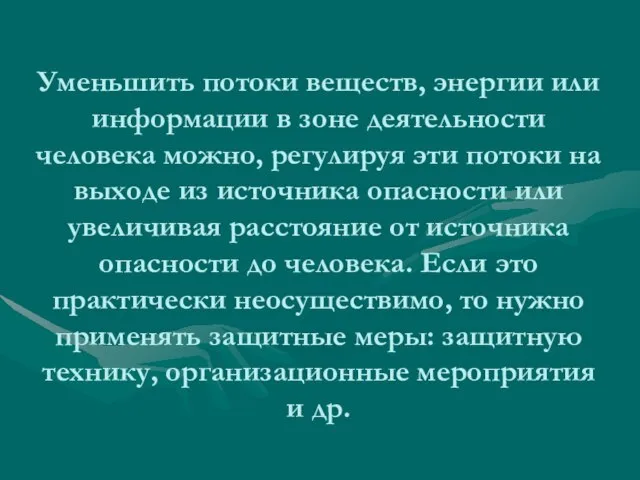 Уменьшить потоки веществ, энергии или информации в зоне деятельности человека можно, регулируя эти потоки на выходе из источника опасности или увеличивая расстояние от источника опасности до человека. Если это практически неосуществимо, то нужно применять защитные меры: защитную технику, организационные мероприятия и др.